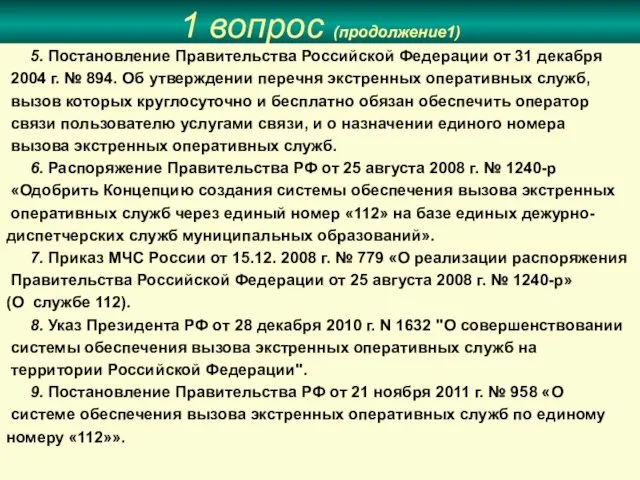 1 вопрос (продолжение1)

5. Постановление Правительства Российской Федерации от 31 декабря 2004 г. № 894. Об утверждении перечня экстренных оперативных служб, вызов которых круглосуточно и бесплатно обязан обеспечить оператор связи пользователю услугами связи, и о назначении единого номера вызова экстренных оперативных служб.

6. Распоряжение Правительства РФ от 25 августа 2008 г. № 1240-р «Одобрить Концепцию создания системы обеспечения вызова экстренных оперативных служб через единый номер «112» на базе единых дежурно-диспетчерских служб муниципальных образований».

7. Приказ МЧС России от 15.12. 2008 г. № 779 «О реализации распоряжения Правительства Российской Федерации от 25 августа 2008 г. № 1240-р» (О службе 112).

8. Указ Президента РФ от 28 декабря 2010 г. N 1632 "О совершенствовании системы обеспечения вызова экстренных оперативных служб на территории Российской Федерации".

9. Постановление Правительства РФ от 21 ноября 2011 г. № 958 «О системе обеспечения вызова экстренных оперативных служб по единому номеру «112»».